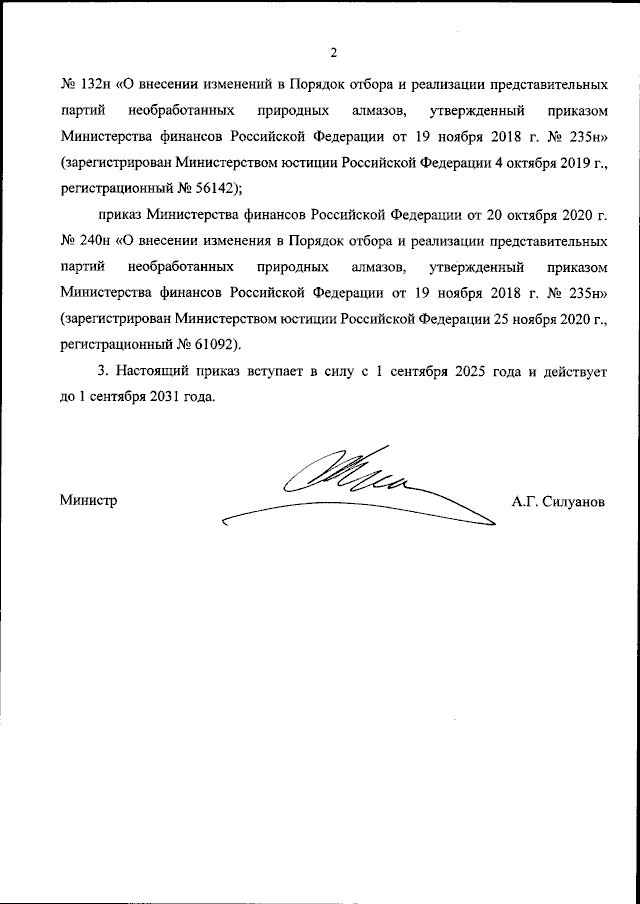 2

№ 132н «О внесении изменений в Порядок отбора и реализации представительных партий необработанных природных алмазов, утвержденный приказом Министерства финансов Российской Федерации от 19 ноября 2018 г. № 235н» (зарегистрирован Министерством юстиции Российской Федерации 4 октября 2019 г., регистрационный № 56142);

приказ Министерства финансов Российской Федерации от 20 октября 2020 г. № 240н «О внесении изменения в Порядок отбора и реализации представительных партий необработанных природных алмазов, утвержденный приказом Министерства финансов Российской Федерации от 19 ноября 2018 г. № 235н» (зарегистрирован Министерством юстиции Российской Федерации 25 ноября 2020 г., регистрационный № 61092).

3. Настоящий приказ вступает в силу с 1 сентября 2025 года и действует до 1 сентября 2031 года.

Министр А.Г. Силуанов